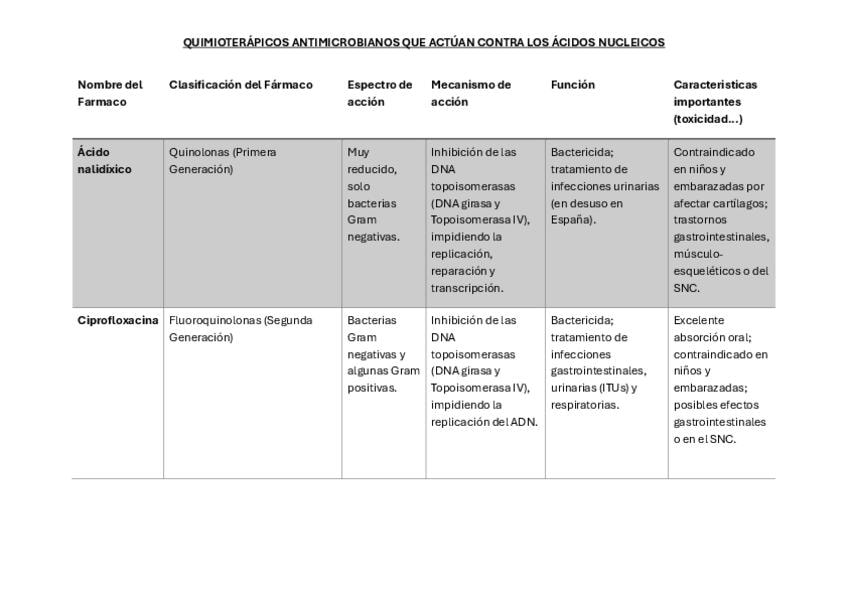 QUIMIOTERÁPICOS ANTIMICROBIANOS QUE ACTÚAN CONTRA LOS ÁCIDOS NUCLEICOS

| Nombre del Farmaco | Clasificación del Fármaco | Espectro de acción | Mecanismo de acción | Función | Caracteristicas importantes (toxicidad...) |
|---|---|---|---|---|---|
| Ácido nalidíxico | Quinolonas (Primera Generación) | Muy reducido, solo bacterias Gram negativas. | Inhibición de las DNA topoisomerasas (DNA girasa y Topoisomerasa IV), impidiendo la replicación, reparación y transcripción. | Bactericida; tratamiento de infecciones urinarias (en desuso en España). | Contraindicado en niños y embarazadas por afectar cartílagos; trastornos gastrointestinales, músculo-esqueléticos o del SNC. |
| Ciprofloxacina | Fluoroquinolonas (Segunda Generación) | Bacterias Gram negativas y algunas Gram positivas. | Inhibición de las DNA topoisomerasas (DNA girasa y Topoisomerasa IV), impidiendo la replicación del ADN. | Bactericida; tratamiento de infecciones gastrointestinales, urinarias (ITUs) y respiratorias. | Excelente absorción oral; contraindicado en niños y embarazadas; posibles efectos gastrointestinales o en el SNC. |